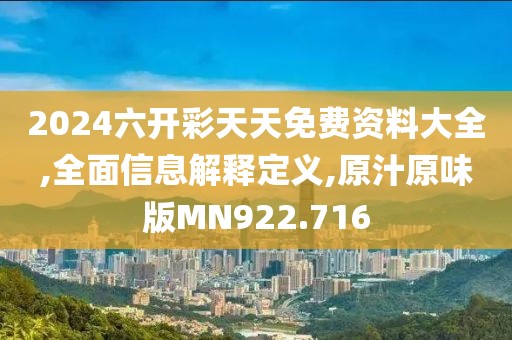 2024六开彩天天免费资料大全,全面信息解释定义,原汁原味版MN922.716